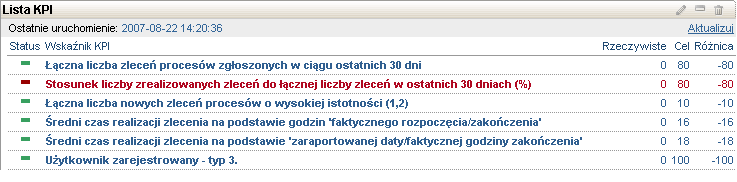 Lista KPI

Ostatnie uruchomienie: 2007-08-22 14:20:36

Aktualizuj

| Status | Wskaźnik KPI | Rzeczywiste | Cel | Różnica |
|---|---|---|---|---|
| | Łączna liczba zleceń procesów zgłoszonych w ciągu ostatnich 30 dni | 0 | 80 | -80 |
| | Stosunek liczby zrealizowanych zleceń do łącznej liczby zleceń w ostatnich 30 dniach (%) | 0 | 80 | -80 |
| | Łączna liczba nowych zleceń procesów o wysokiej istotności (1,2) | 0 | 10 | -10 |
| | Średni czas realizacji zlecenia na podstawie godzin 'faktycznego rozpoczęcia/zakończenia' | 0 | 16 | -16 |
| | Średni czas realizacji zlecenia na podstawie 'zaraportowanej daty/faktycznej godziny zakończenia' | 0 | 18 | -18 |
| | Użytkownik zarejestrowany - typ 3. | 0 | 100 | -100 |